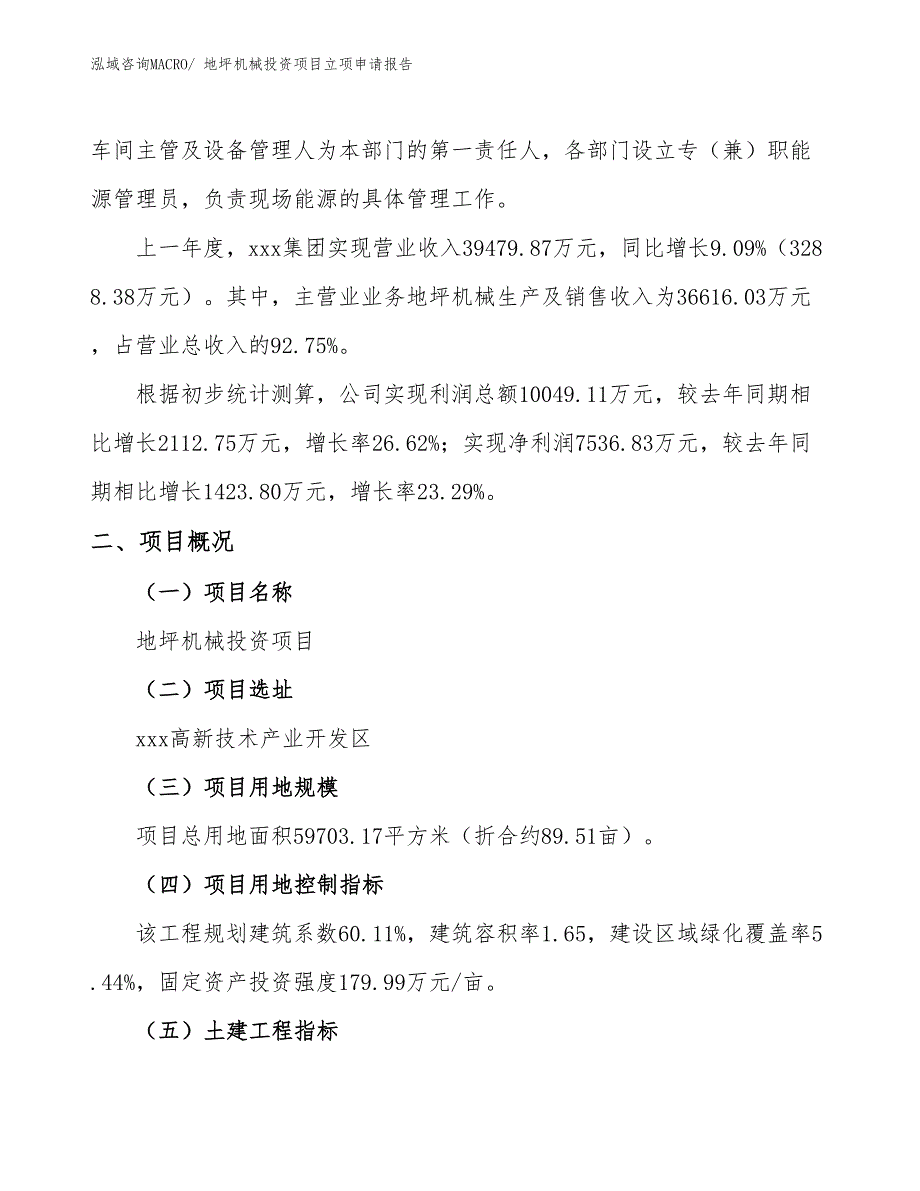 泓域咨询MACRO/ 地坪机械投资项目立项申请报告

车间主管及设备管理人为本部门的第一责任人，各部门设立专（兼）职能源管理员，负责现场能源的具体管理工作。

上一年度，xxx集团实现营业收入39479.87万元，同比增长9.09%（3288.38万元）。其中，主营业业务地坪机械生产及销售收入为36616.03万元，占营业总收入的92.75%。

根据初步统计测算，公司实现利润总额10049.11万元，较去年同期相比增长2112.75万元，增长率26.62%；实现净利润7536.83万元，较去年同期相比增长1423.80万元，增长率23.29%。

二、项目概况

（一）项目名称

地坪机械投资项目

（二）项目选址

xxx高新技术产业开发区

（三）项目用地规模

项目总用地面积59703.17平方米（折合约89.51亩）。

（四）项目用地控制指标

该工程规划建筑系数60.11%，建筑容积率1.65，建设区域绿化覆盖率5.44%，固定资产投资强度179.99万元/亩。

（五）土建工程指标